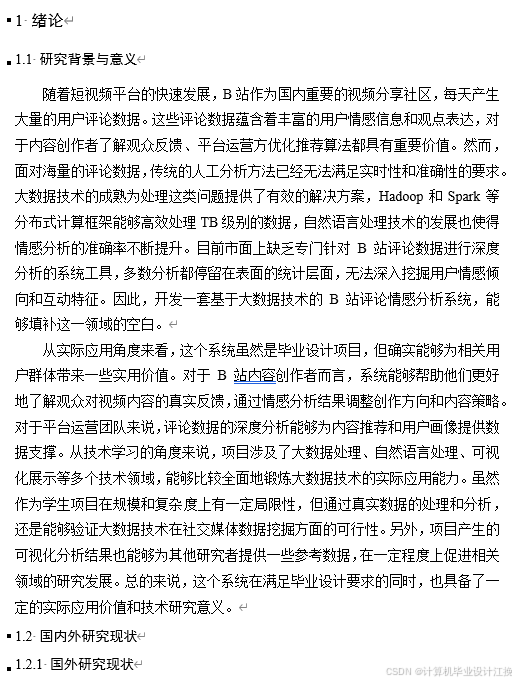 1 绪论

1.1 研究背景与意义

随着短视频平台的快速发展，B 站作为国内重要的视频分享社区，每天产生大量的用户评论数据。这些评论数据蕴含着丰富的用户情感信息和观点表达，对于内容创作者了解观众反馈、平台运营方优化推荐算法都具有重要价值。然而，面对海量的评论数据，传统的人工分析方法已经无法满足实时性和准确性的要求。大数据技术的成熟为处理这类问题提供了有效的解决方案，Hadoop 和 Spark 等分布式计算框架能够高效处理 TB 级别的数据，自然语言处理技术的发展也使得情感分析的准确率不断提升。目前市面上缺乏专门针对 B 站评论数据进行深度分析的系统工具，多数分析都停留在表面的统计层面，无法深入挖掘用户情感倾向和互动特征。因此，开发一套基于大数据技术的 B 站评论情感分析系统，能够填补这一领域的空白。

从实际应用角度来看，这个系统虽然是毕业设计项目，但确实能够为相关用户群体带来一些实用价值。对于 B 站内容创作者而言，系统能够帮助他们更好地了解观众对视频内容的真实反馈，通过情感分析结果调整创作方向和内容策略。对于平台运营团队来说，评论数据的深度分析能够为内容推荐和用户画像提供数据支撑。从技术学习的角度来说，项目涉及了大数据处理、自然语言处理、可视化展示等多个技术领域，能够比较全面地锻炼大数据技术的实际应用能力。虽然作为学生项目在规模和复杂度上有一定局限性，但通过真实数据的处理和分析，还是能够验证大数据技术在社交媒体数据挖掘方面的可行性。另外，项目产生的可视化分析结果也能够为其他研究者提供一些参考数据，在一定程度上促进相关领域的研究发展。总的来说，这个系统在满足毕业设计要求的同时，也具备了一定的实际应用价值和技术研究意义。

1.2 国内外研究现状

1.2.1 国外研究现状

CSDN @计算机毕业设计江挽